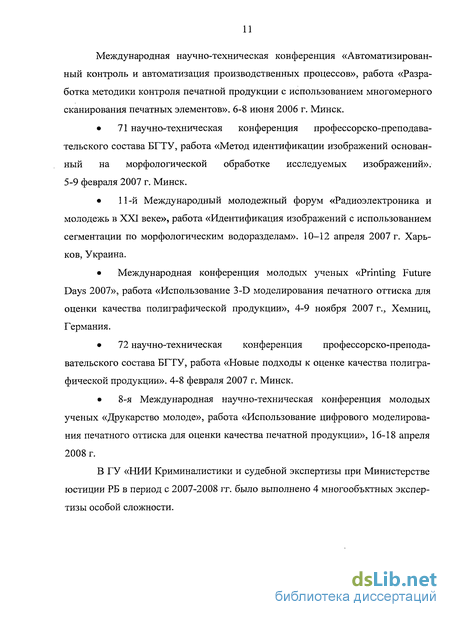 11

Международная научно-техническая конференция «Автоматизированный контроль и автоматизация производственных процессов», работа «Разработка методики контроля печатной продукции с использованием многомерного сканирования печатных элементов». 6-8 июня 2006 г. Минск.

• 71 научно-техническая конференция профессорско-преподавательского состава БГТУ, работа «Метод идентификации изображений основанный на морфологической обработке исследуемых изображений». 5-9 февраля 2007 г. Минск.

• 11-й Международный молодежный форум «Радиоэлектроника и молодежь в XXI веке», работа «Идентификация изображений с использованием сегментации по морфологическим водоразделам». 10–12 апреля 2007 г. Харьков, Украина.

• Международная конференция молодых ученых «Printing Future Days 2007», работа «Использование 3-D моделирования печатного оттиска для оценки качества полиграфической продукции», 4-9 ноября 2007 г., Хемниц, Германия.

• 72 научно-техническая конференция профессорско-преподавательского состава БГТУ, работа «Новые подходы к оценке качества полиграфической продукции». 4-8 февраля 2007 г. Минск.

• 8-я Международная научно-техническая конференция молодых ученых «Друкарство молоде», работа «Использование цифрового моделирования печатного оттиска для оценки качества печатной продукции», 16-18 апреля 2008 г.

В ГУ «НИИ Криминалистики и судебной экспертизы при Министерстве юстиции РБ в период с 2007-2008 гг. было выполнено 4 многообъктных экспертизы особой сложности.

dsLib.net
библиотека диссертаций